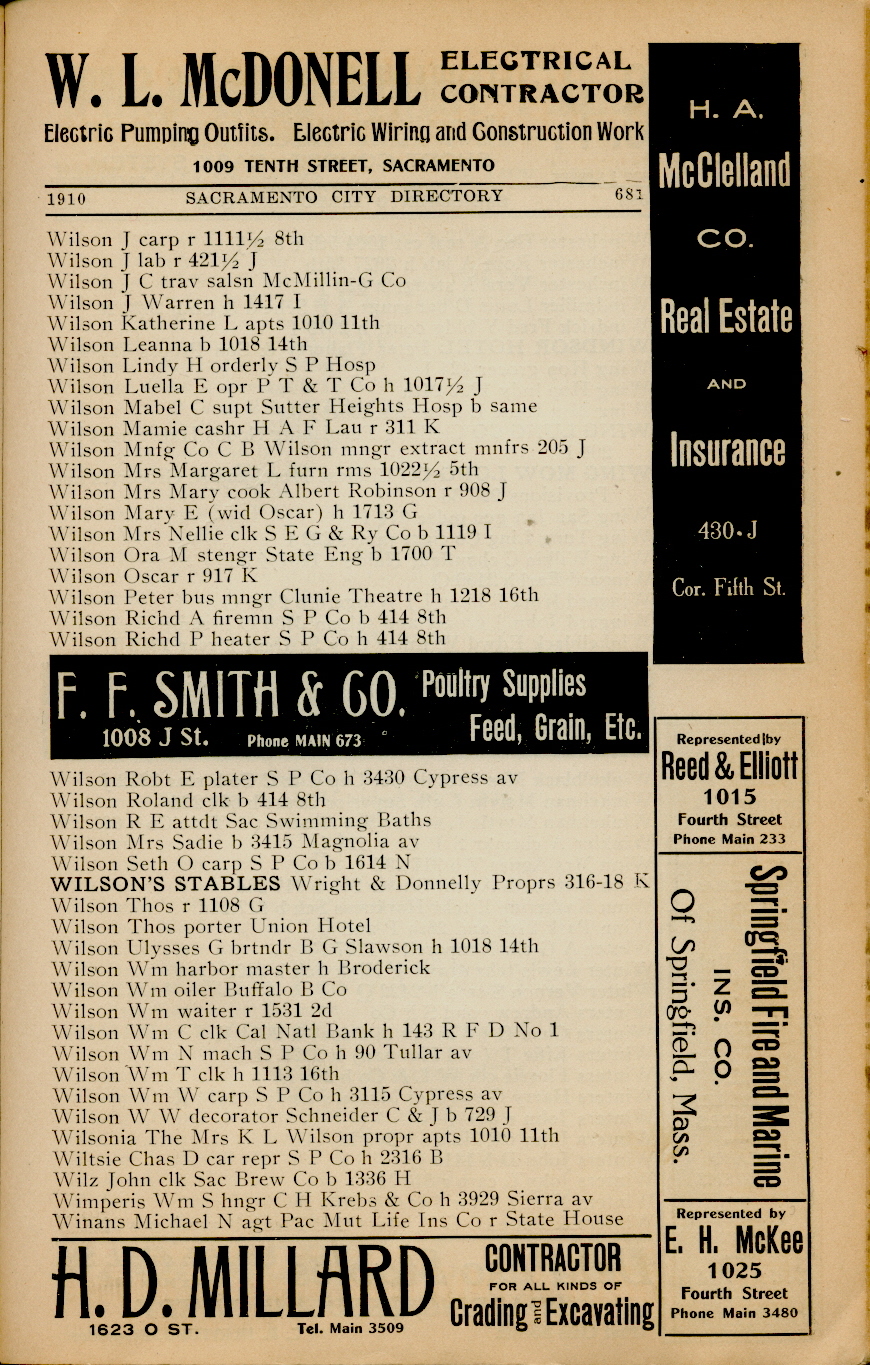 W. L. McDONELL ELECTRICAL CONTRACTOR
Electric Pumping Outfits. Electric Wiring and Construction Work
1009 TENTH STREET, SACRAMENTO

1910 SACRAMENTO CITY DIRECTORY 681

Wilson J carp r 1111½ 8th
Wilson J lab r 421½ J
Wilson J C trav salsn McMillin-G Co
Wilson J Warren h 1417 I
Wilson Katherine L apts 1010 11th
Wilson Leanna b 1018 14th
Wilson Lindy H orderly S P Hosp
Wilson Luella E opr P T & T Co h 1017½ J
Wilson Mabel C supt Sutter Heights Hosp b same
Wilson Mamie cashr H A F Lau r 311 K
Wilson Mnfg Co C B Wilson mngr extract mnfrs 205 J
Wilson Mrs Margaret L furn rms 1022½ 5th
Wilson Mrs Mary cook Albert Robinson r 908 J
Wilson Mary E (wid Oscar) h 1713 G
Wilson Mrs Nellie clk S E G & Ry Co b 1119 I
Wilson Ora M stengr State Eng b 1700 T
Wilson Oscar r 917 K
Wilson Peter bus mngr Clunie Theatre h 1218 16th
Wilson Richd A firemn S P Co b 414 8th
Wilson Richd P heater S P Co h 414 8th

F. F. SMITH & CO. Poultry Supplies Feed, Grain, Etc.
1008 J St. Phone MAIN 673

Wilson Robt E plater S P Co h 3430 Cypress av
Wilson Roland clk b 414 8th
Wilson R E attdt Sac Swimming Baths
Wilson Mrs Sadie b 3415 Magnolia av
Wilson Seth O carp S P Co b 1614 N
WILSON'S STABLES Wright & Donnelly Proprs 316-18 K
Wilson Thos r 1108 G
Wilson Thos porter Union Hotel
Wilson Ulysses G brtndr B G Slawson h 1018 14th
Wilson Wm harbor master h Broderick
Wilson Wm oiler Buffalo B Co
Wilson Wm waiter r 1531 2d
Wilson Wm C clk Cal Natl Bank h 143 R F D No 1
Wilson Wm N mach S P Co h 90 Tullar av
Wilson Wm T clk h 1113 16th
Wilson Wm W carp S P Co h 3115 Cypress av
Wilson W W decorator Schneider C & J b 729 J
Wilsonia The Mrs K L Wilson propr apts 1010 11th
Wiltsie Chas D car repr S P Co h 2316 B
Wilz John clk Sac Brew Co b 1336 H
Wimperis Wm S hngr C H Krebs & Co h 3929 Sierra av
Winans Michael N agt Pac Mut Life Ins Co r State House

H. D. MILLARD CONTRACTOR FOR ALL KINDS OF Grading and Excavating
1623 O ST. Tel. Main 3509

H. A. McClelland CO. Real Estate AND Insurance 430 J Cor. Fifth St.

Represented by Reed & Elliott 1015 Fourth Street Phone Main 233

Springfield Fire and Marine INS. CO. Of Springfield, Mass.

Represented by E. H. McKee 1025 Fourth Street Phone Main 3480